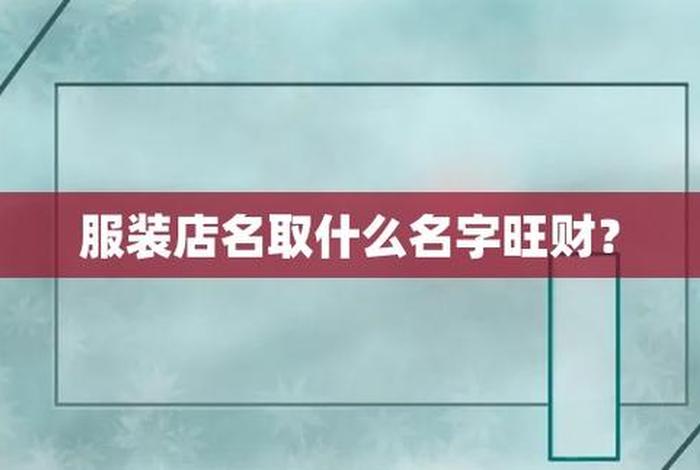 服装店名取什么名字旺财?